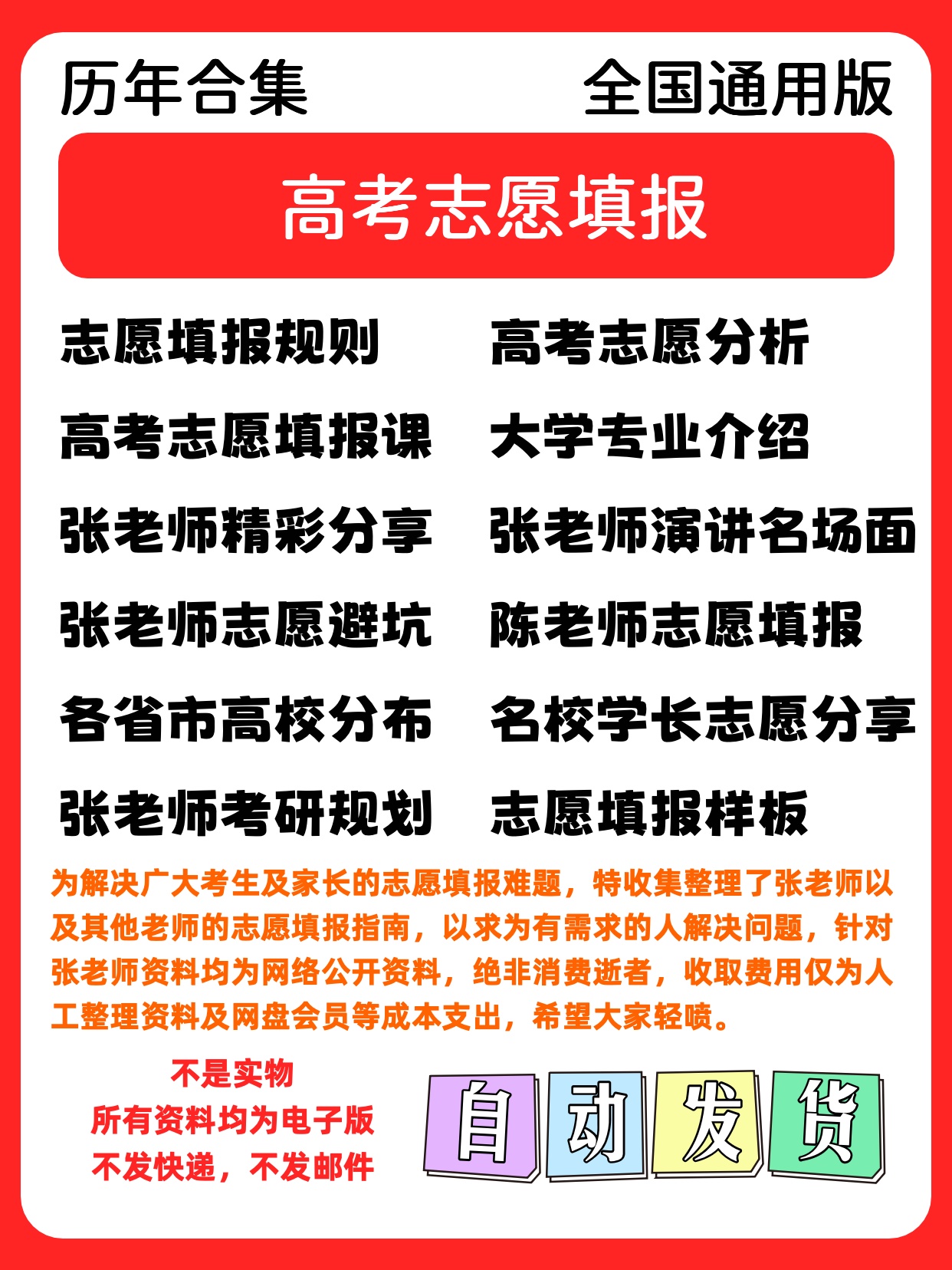 历年合集 全国通用版

高考志愿填报

志愿填报规则
高考志愿填报课
张老师精彩分享
张老师志愿避坑
各省市高校分布
张老师考研规划

高考志愿分析
大学专业介绍
张老师演讲名场面
陈老师志愿填报
名校学长志愿分享
志愿填报样板

为解决广大考生及家长的志愿填报难题，特收集整理了张老师以及其他老师的志愿填报指南，以求为有需求的人解决问题，针对张老师资料均为网络公开资料，绝非消费逝者，收取费用仅为人工整理资料及网盘会员等成本支出，希望大家轻喷。

不是实物
所有资料均为电子版
不发快递，不发邮件

自动发货